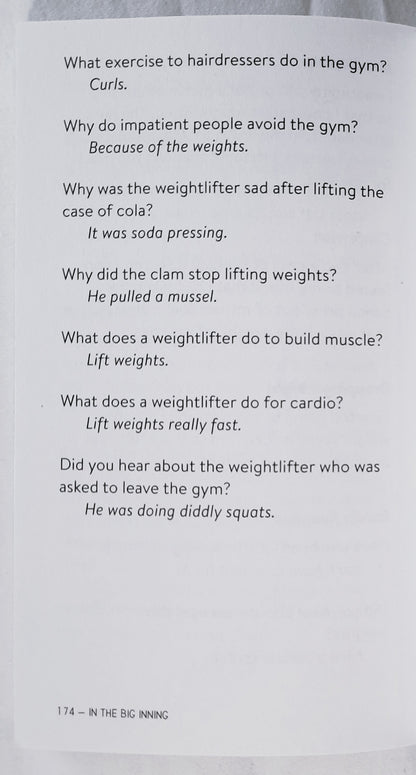 What exercise to hairdressers do in the gym?
Curls.

Why do impatient people avoid the gym?
Because of the weights.

Why was the weightlifter sad after lifting the case of cola?
It was soda pressing.

Why did the clam stop lifting weights?
He pulled a mussel.

What does a weightlifter do to build muscle?
Lift weights.

What does a weightlifter do for cardio?
Lift weights really fast.

Did you hear about the weightlifter who was asked to leave the gym?
He was doing diddly squats.

174 – IN THE BIG INNING